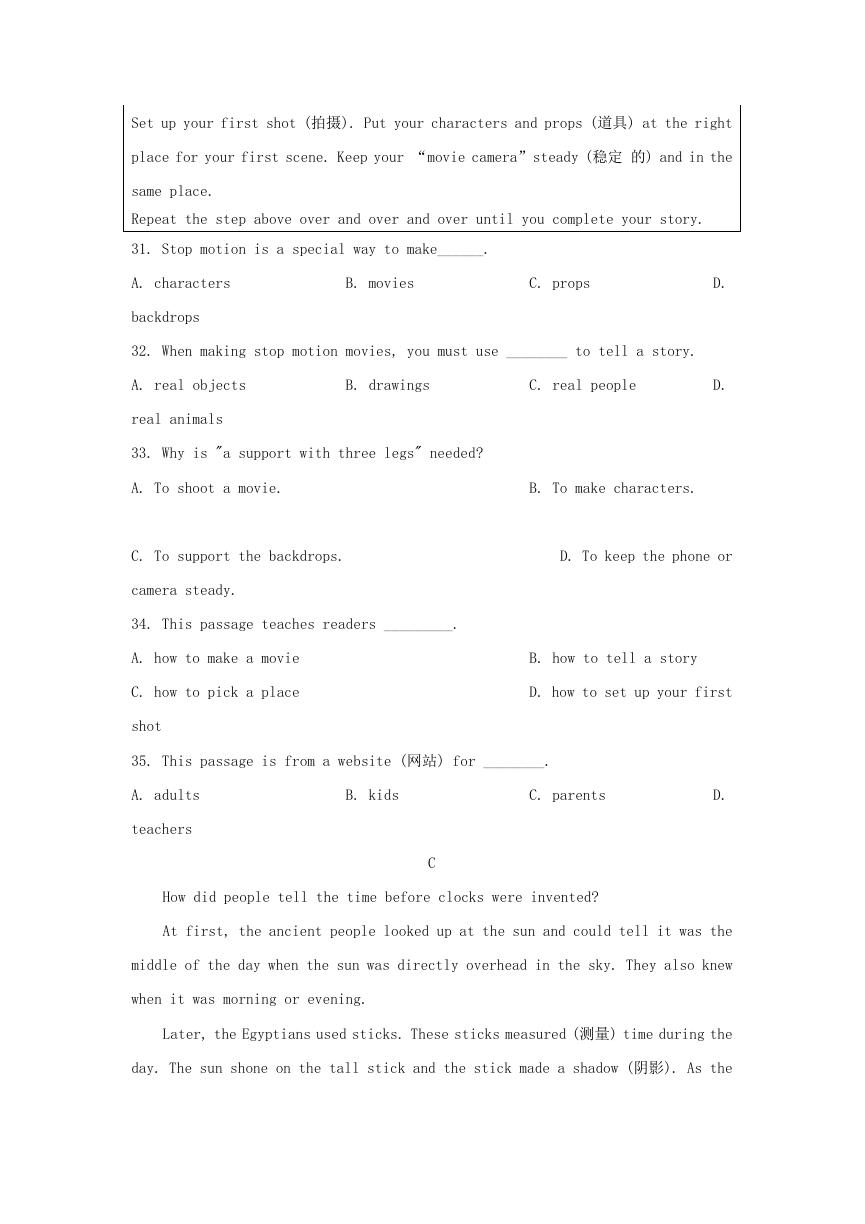 Set up your first shot (拍摄). Put your characters and props (道具) at the right place for your first scene. Keep your “movie camera” steady (稳定 的) and in the same place.

Repeat the step above over and over and over until you complete your story.

31. Stop motion is a special way to make______.

A. characters B. movies C. props D. backdrops

32. When making stop motion movies, you must use ________ to tell a story.

A. real objects B. drawings C. real people D. real animals

33. Why is "a support with three legs" needed?

A. To shoot a movie. B. To make characters.

C. To support the backdrops. D. To keep the phone or camera steady.

34. This passage teaches readers _________.

A. how to make a movie B. how to tell a story

C. how to pick a place D. how to set up your first shot

35. This passage is from a website (网站) for ________.

A. adults B. kids C. parents D. teachers

C

How did people tell the time before clocks were invented?

At first, the ancient people looked up at the sun and could tell it was the middle of the day when the sun was directly overhead in the sky. They also knew when it was morning or evening.

Later, the Egyptians used sticks. These sticks measured (测量) time during the day. The sun shone on the tall stick and the stick made a shadow (阴影). As the